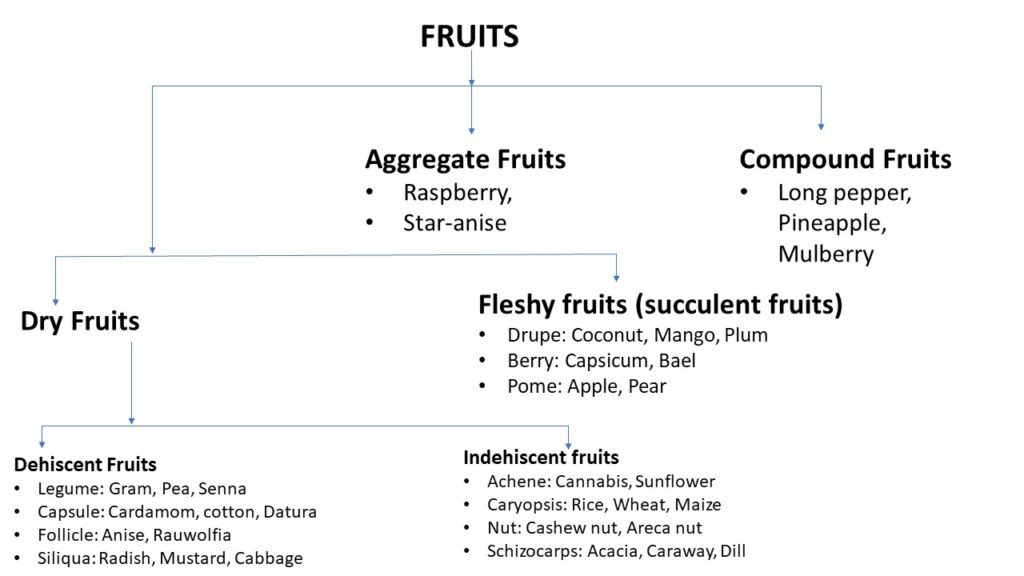 FRUITS

Aggregate Fruits
• Raspberry,
• Star-anise

Compound Fruits
• Long pepper, Pineapple, Mulberry

Dry Fruits

Fleshy fruits (succulent fruits)
• Drupe: Coconut, Mango, Plum
• Berry: Capsicum, Bael
• Pome: Apple, Pear

Dehiscent Fruits
• Legume: Gram, Pea, Senna
• Capsule: Cardamom, cotton, Datura
• Follicle: Anise, Rauwolfia
• Siliqua: Radish, Mustard, Cabbage

Indehiscent fruits
• Achene: Cannabis, Sunflower
• Caryopsis: Rice, Wheat, Maize
• Nut: Cashew nut, Areca nut
• Schizocarps: Acacia, Caraway, Dill